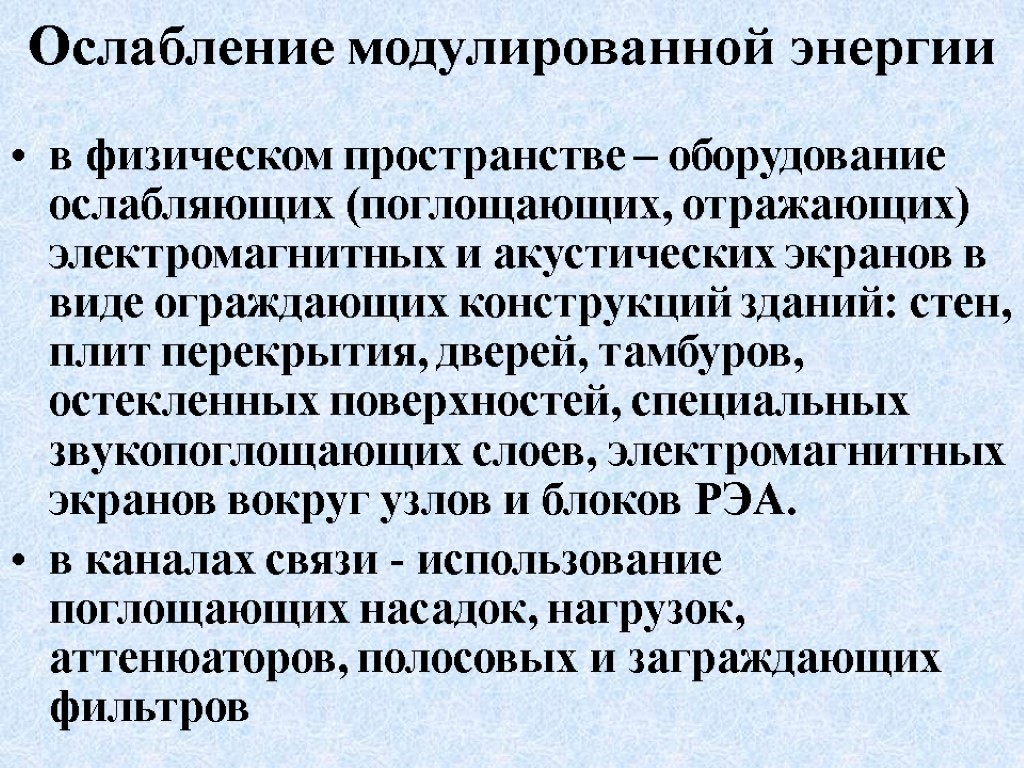 Ослабление модулированной энергии

• в физическом пространстве – оборудование ослабляющих (поглощающих, отражающих) электромагнитных и акустических экранов в виде ограждающих конструкций зданий: стен, плит перекрытия, дверей, тамбуров, остекленных поверхностей, специальных звукопоглощающих слоев, электромагнитных экранов вокруг узлов и блоков РЭА.

• в каналах связи - использование поглощающих насадок, нагрузок, аттенюаторов, полосовых и заграждающих фильтров